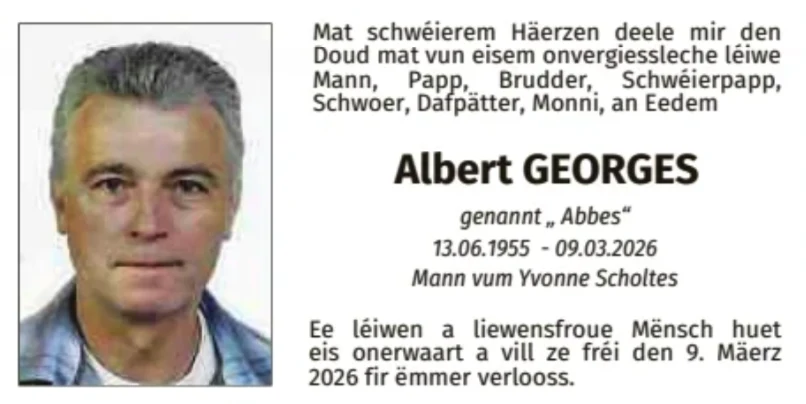 Mat schwéierem Häerzen deele mir den Doud mat vun eisem onvergiessleche léiwe Mann, Papp, Brudder, Schwéierpapp, Schwoer, Dafpätter, Monni, an Eedem

Albert GEORGES

genannt „ Abbes“

13.06.1955 - 09.03.2026

Mann vum Yvonne Scholtes

Ee léiwen a liewensfroue Mënsch huet eis onerwaart a vill ze fréi den 9. Mäerz 2026 fir ëmmer verlooss.